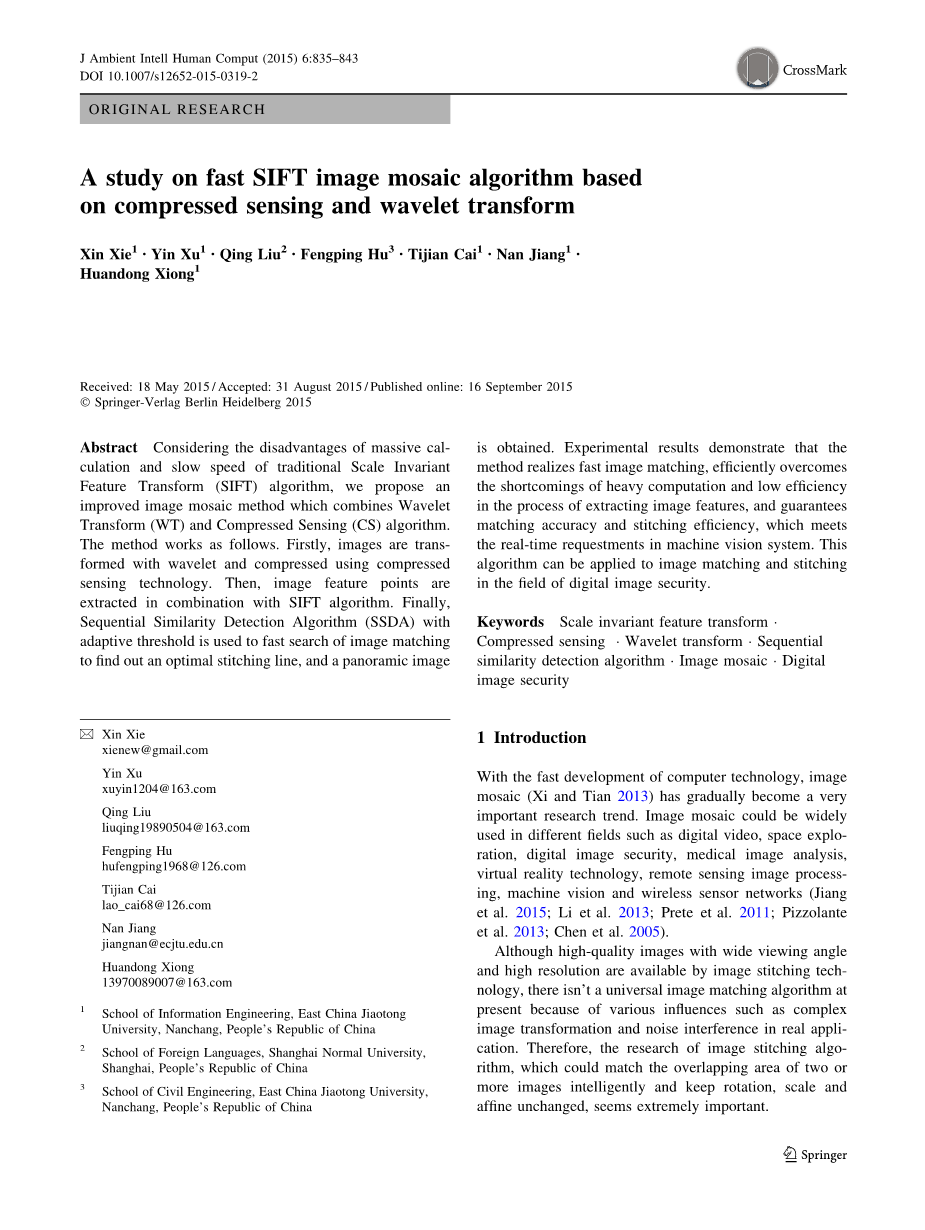 J Ambient Intell Human Comput (2015) 6:835–843
DOI 10.1007/s12652-015-0319-2

CrossMark

ORIGINAL RESEARCH

A study on fast SIFT image mosaic algorithm based on compressed sensing and wavelet transform

Xin Xie$^1$ · Yin Xu$^1$ · Qing Liu$^2$ · Fengping Hu$^3$ · Tijian Cai$^1$ · Nan Jiang$^1$ · Huandong Xiong$^1$

Received: 18 May 2015 / Accepted: 31 August 2015 / Published online: 16 September 2015
© Springer-Verlag Berlin Heidelberg 2015

Abstract Considering the disadvantages of massive calculation and slow speed of traditional Scale Invariant Feature Transform (SIFT) algorithm, we propose an improved image mosaic method which combines Wavelet Transform (WT) and Compressed Sensing (CS) algorithm. The method works as follows. Firstly, images are transformed with wavelet and compressed using compressed sensing technology. Then, image feature points are extracted in combination with SIFT algorithm. Finally, Sequential Similarity Detection Algorithm (SSDA) with adaptive threshold is used to fast search of image matching to find out an optimal stitching line, and a panoramic image is obtained. Experimental results demonstrate that the method realizes fast image matching, efficiently overcomes the shortcomings of heavy computation and low efficiency in the process of extracting image features, and guarantees matching accuracy and stitching efficiency, which meets the real-time requestments in machine vision system. This algorithm can be applied to image matching and stitching in the field of digital image security.

Keywords Scale invariant feature transform · Compressed sensing · Wavelet transform · Sequential similarity detection algorithm · Image mosaic · Digital image security

✉ Xin Xie
xienew@gmail.com

Yin Xu
xuyin1204@163.com

Qing Liu
liuqing19890504@163.com

Fengping Hu
hufengping1968@126.com

Tijian Cai
lao_cai68@126.com

Nan Jiang
jiangnan@ecjtu.edu.cn

Huandong Xiong
13970089007@163.com

$^1$ School of Information Engineering, East China Jiaotong University, Nanchang, People's Republic of China

$^2$ School of Foreign Languages, Shanghai Normal University, Shanghai, People's Republic of China

$^3$ School of Civil Engineering, East China Jiaotong University, Nanchang, People's Republic of China

1 Introduction

With the fast development of computer technology, image mosaic (Xi and Tian 2013) has gradually become a very important research trend. Image mosaic could be widely used in different fields such as digital video, space exploration, digital image security, medical image analysis, virtual reality technology, remote sensing image processing, machine vision and wireless sensor networks (Jiang et al. 2015; Li et al. 2013; Prete et al. 2011; Pizzolante et al. 2013; Chen et al. 2005).

Although high-quality images with wide viewing angle and high resolution are available by image stitching technology, there isn't a universal image matching algorithm at present because of various influences such as complex image transformation and noise interference in real application. Therefore, the research of image stitching algorithm, which could match the overlapping area of two or more images intelligently and keep rotation, scale and affine unchanged, seems extremely important.

Springer